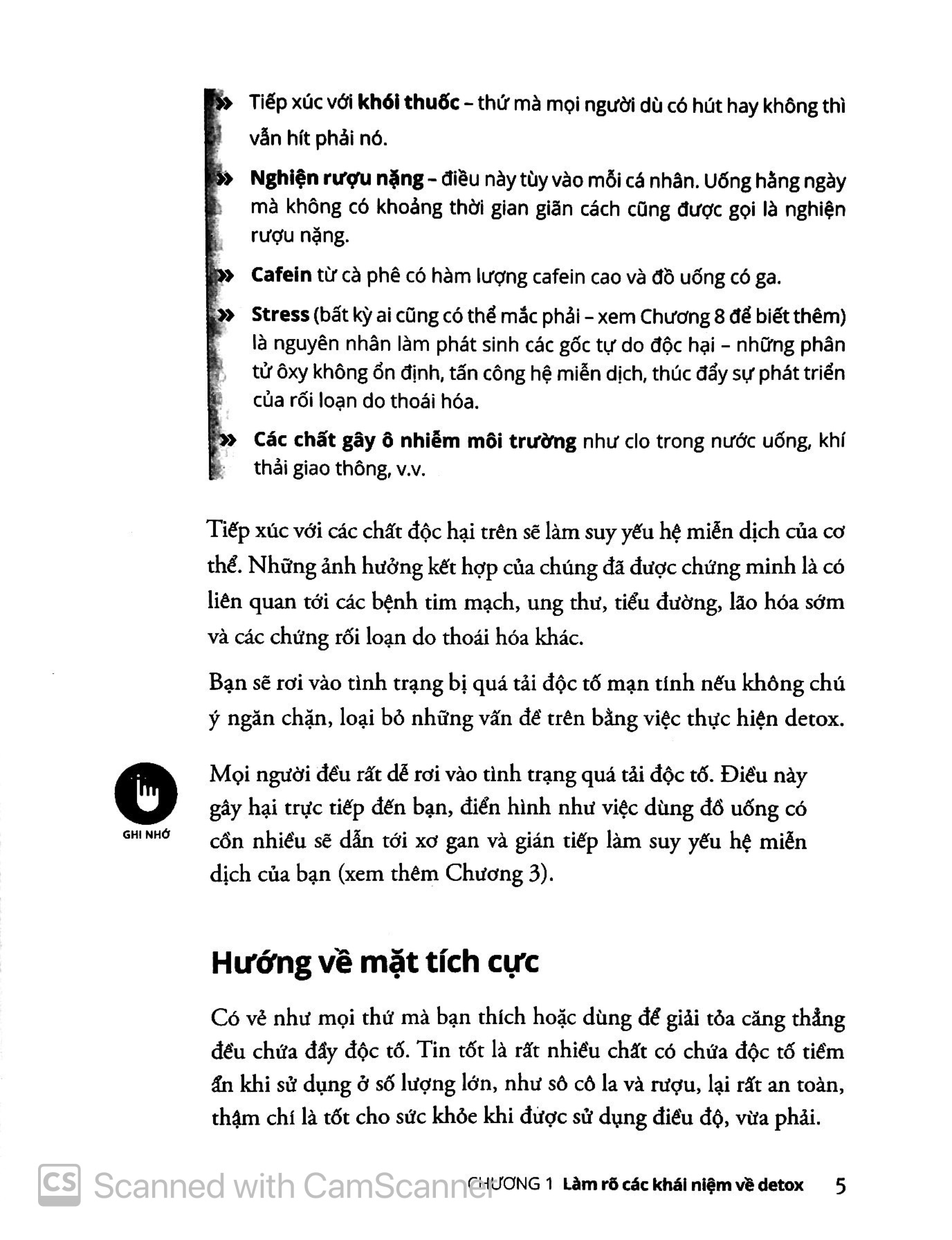 » Tiếp xúc với khói thuốc – thứ mà mọi người dù có hút hay không thì vẫn hít phải nó.

» Nghiện rượu nặng – điều này tùy vào mỗi cá nhân. Uống hằng ngày mà không có khoảng thời gian giãn cách cũng được gọi là nghiện rượu nặng.

» Cafein từ cà phê có hàm lượng cafein cao và đồ uống có ga.

» Stress (bất kỳ ai cũng có thể mắc phải – xem Chương 8 để biết thêm) là nguyên nhân làm phát sinh các gốc tự do độc hại – những phân tử ôxy không ổn định, tấn công hệ miễn dịch, thúc đẩy sự phát triển của rối loạn do thoái hóa.

» Các chất gây ô nhiễm môi trường như clo trong nước uống, khí thải giao thông, v.v.

Tiếp xúc với các chất độc hại trên sẽ làm suy yếu hệ miễn dịch của cơ thể. Những ảnh hưởng kết hợp của chúng đã được chứng minh là có liên quan tới các bệnh tim mạch, ung thư, tiểu đường, lão hóa sớm và các chứng rối loạn do thoái hóa khác.

Bạn sẽ rơi vào tình trạng bị quá tải độc tố mạn tính nếu không chú ý ngăn chặn, loại bỏ những vấn đề trên bằng việc thực hiện detox.

GHI NHỚ

Mọi người đều rất dễ rơi vào tình trạng quá tải độc tố. Điều này gây hại trực tiếp đến bạn, điển hình như việc dùng đồ uống có cồn nhiều sẽ dẫn tới xơ gan và gián tiếp làm suy yếu hệ miễn dịch của bạn (xem thêm Chương 3).

Hướng về mặt tích cực

Có vẻ như mọi thứ mà bạn thích hoặc dùng để giải tỏa căng thẳng đều chứa đầy độc tố. Tin tốt là rất nhiều chất có chứa độc tố tiềm ẩn khi sử dụng ở số lượng lớn, như sô cô la và rượu, lại rất an toàn, thậm chí là tốt cho sức khỏe khi được sử dụng điều độ, vừa phải.

CHƯƠNG 1 Làm rõ các khái niệm về detox 5

CS Scanned with CamScanner